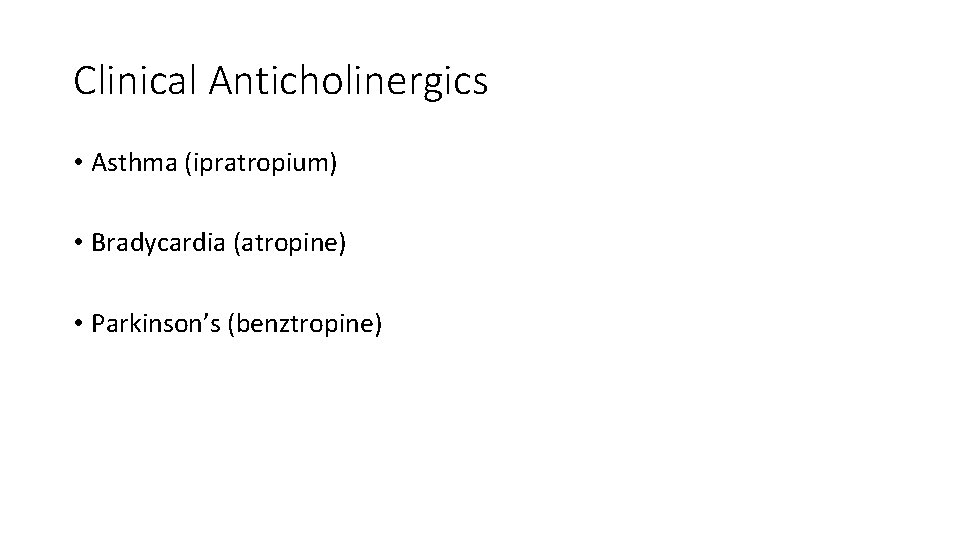 Clinical Anticholinergics

• Asthma (ipratropium)

• Bradycardia (atropine)

• Parkinson's (benztropine)